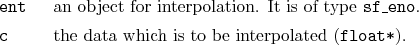 ent an object for interpolation. It is of type sf_eno.

c the data which is to be interpolated (float*).